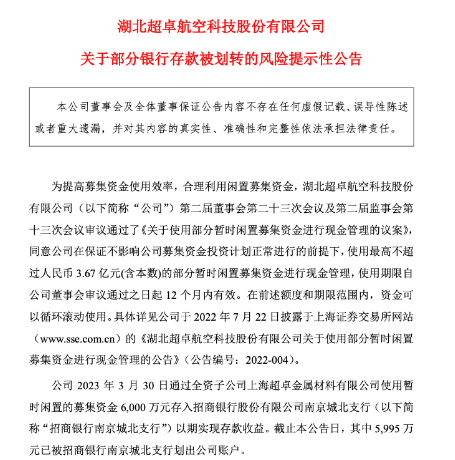 湖北超卓航空科技股份有限公司

关于部分银行存款被划转的风险提示性公告

本公司董事会及全体董事保证公告内容不存在任何虚假记载、误导性陈述或者重大遗漏，并对其内容的真实性、准确性和完整性依法承担法律责任。

为提高募集资金使用效率，合理利用闲置募集资金，湖北超卓航空科技股份有限公司（以下简称“公司”）第二届董事会第二十三次会议及第二届监事会第十三次会议审议通过了《关于使用部分暂时闲置募集资金进行现金管理的议案》，同意公司在保证不影响公司募集资金投资计划正常进行的前提下，使用最高不超过人民币 3.67 亿元(含本数)的部分暂时闲置募集资金进行现金管理，使用期限自公司董事会审议通过之日起 12 个月内有效。在前述额度和期限范围内，资金可以循环滚动使用。具体详见公司于 2022 年 7 月 22 日披露于上海证券交易所网站（www.sse.com.cn）的《湖北超卓航空科技股份有限公司关于使用部分暂时闲置募集资金进行现金管理的公告》（公告编号：2022-004）。

公司 2023 年 3 月 30 日通过全资子公司上海超卓金属材料有限公司使用暂时闲置的募集资金 6,000 万元存入招商银行股份有限公司南京城北支行（以下简称“招商银行南京城北支行”）以期实现存款收益。截止本公告日，其中 5,995 万元已被招商银行南京城北支行划出公司账户。